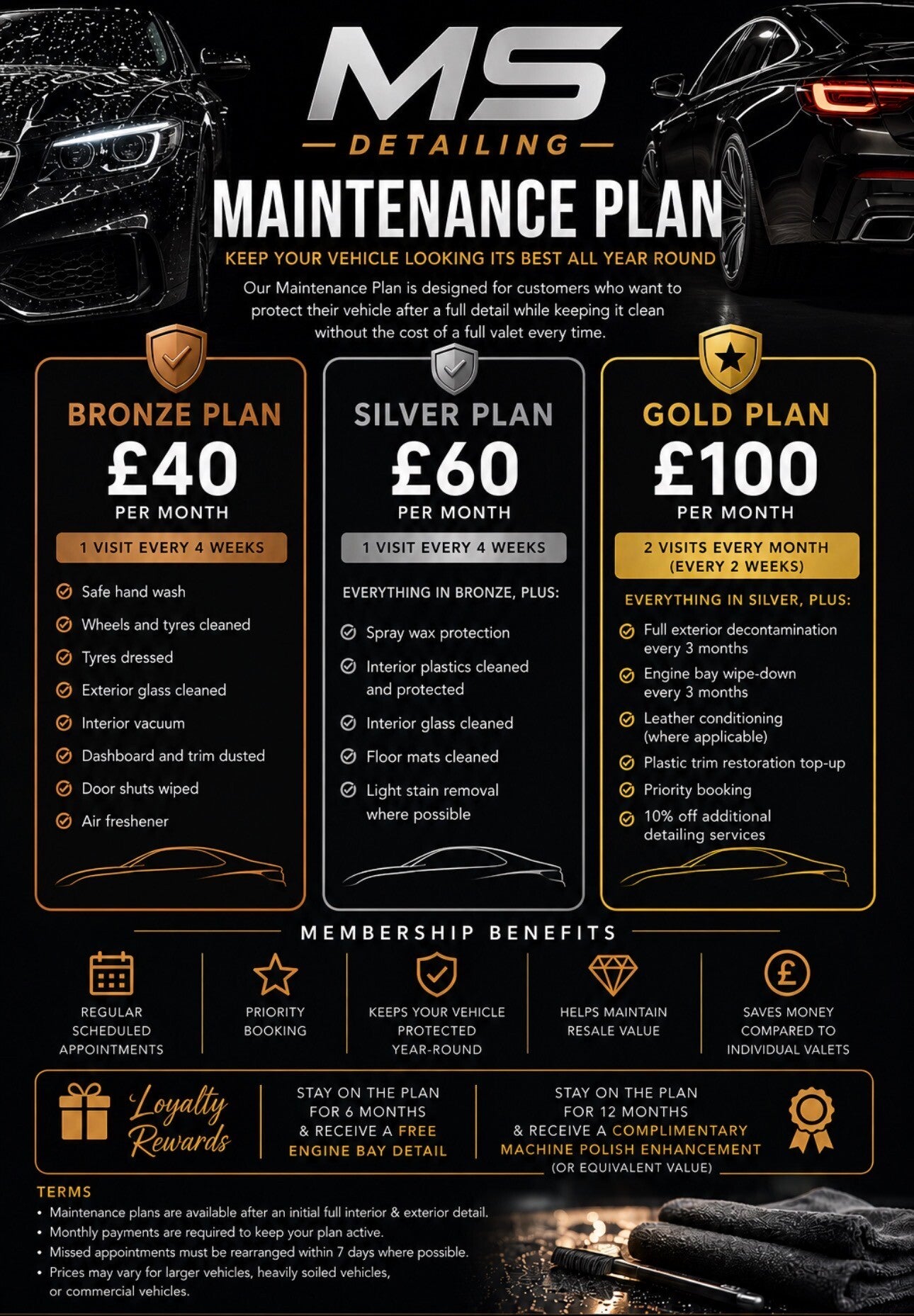 MS
DETAILING

MAINTENANCE PLAN

KEEP YOUR VEHICLE LOOKING ITS BEST ALL YEAR ROUND

Our Maintenance Plan is designed for customers who want to protect their vehicle after a full detail while keeping it clean without the cost of a full valet every time.

BRONZE PLAN
£40
PER MONTH
1 VISIT EVERY 4 WEEKS
Safe hand wash
Wheels and tyres cleaned
Tyres dressed
Exterior glass cleaned
Interior vacuum
Dashboard and trim dusted
Door shuts wiped
Air freshener

SILVER PLAN
£60
PER MONTH
1 VISIT EVERY 4 WEEKS
EVERYTHING IN BRONZE, PLUS:
Spray wax protection
Interior plastics cleaned and protected
Interior glass cleaned
Floor mats cleaned
Light stain removal where possible

GOLD PLAN
£100
PER MONTH
2 VISITS EVERY MONTH (EVERY 2 WEEKS)
EVERYTHING IN SILVER, PLUS:
Full exterior decontamination every 3 months
Engine bay wipe-down every 3 months
Leather conditioning (where applicable)
Plastic trim restoration top-up
Priority booking
10% off additional detailing services

MEMBERSHIP BENEFITS

REGULAR SCHEDULED APPOINTMENTS

PRIORITY BOOKING

KEEPS YOUR VEHICLE PROTECTED YEAR-ROUND

HELPS MAINTAIN RESALE VALUE

SAVES MONEY COMPARED TO INDIVIDUAL VALETS

Loyalty Rewards

STAY ON THE PLAN FOR 6 MONTHS & RECEIVE A FREE ENGINE BAY DETAIL

STAY ON THE PLAN FOR 12 MONTHS & RECEIVE A COMPLIMENTARY MACHINE POLISH ENHANCEMENT (OR EQUIVALENT VALUE)

TERMS
• Maintenance plans are available after an initial full interior & exterior detail.
• Monthly payments are required to keep your plan active.
• Missed appointments must be rearranged within 7 days where possible.
• Prices may vary for larger vehicles, heavily soiled vehicles, or commercial vehicles.